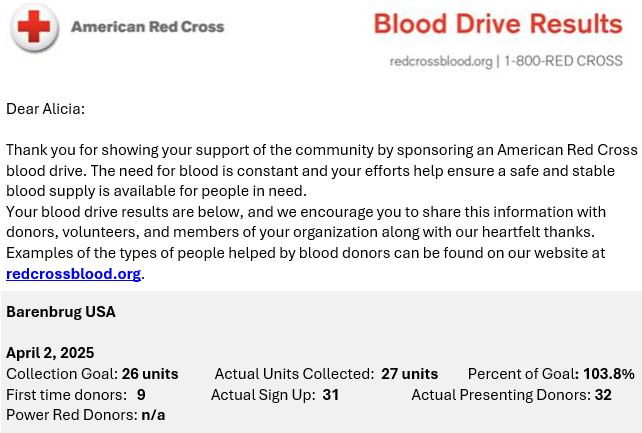 American Red Cross

Blood Drive Results

redcrossblood.org | 1-800-RED CROSS

Dear Alicia:

Thank you for showing your support of the community by sponsoring an American Red Cross blood drive. The need for blood is constant and your efforts help ensure a safe and stable blood supply is available for people in need.
Your blood drive results are below, and we encourage you to share this information with donors, volunteers, and members of your organization along with our heartfelt thanks.
Examples of the types of people helped by blood donors can be found on our website at redcrossblood.org.

Barenbrug USA

April 2, 2025
Collection Goal: 26 units Actual Units Collected: 27 units Percent of Goal: 103.8%
First time donors: 9 Actual Sign Up: 31 Actual Presenting Donors: 32
Power Red Donors: n/a